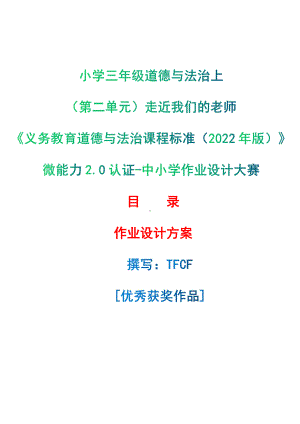 小学三年级道德与法治上

（第二单元）走近我们的老师

《义务教育道德与法治课程标准（2022年版）》

微能力2.0认证-中小学作业设计大赛

目 录

作业设计方案

撰写：TFCF

[优秀获奖作品]